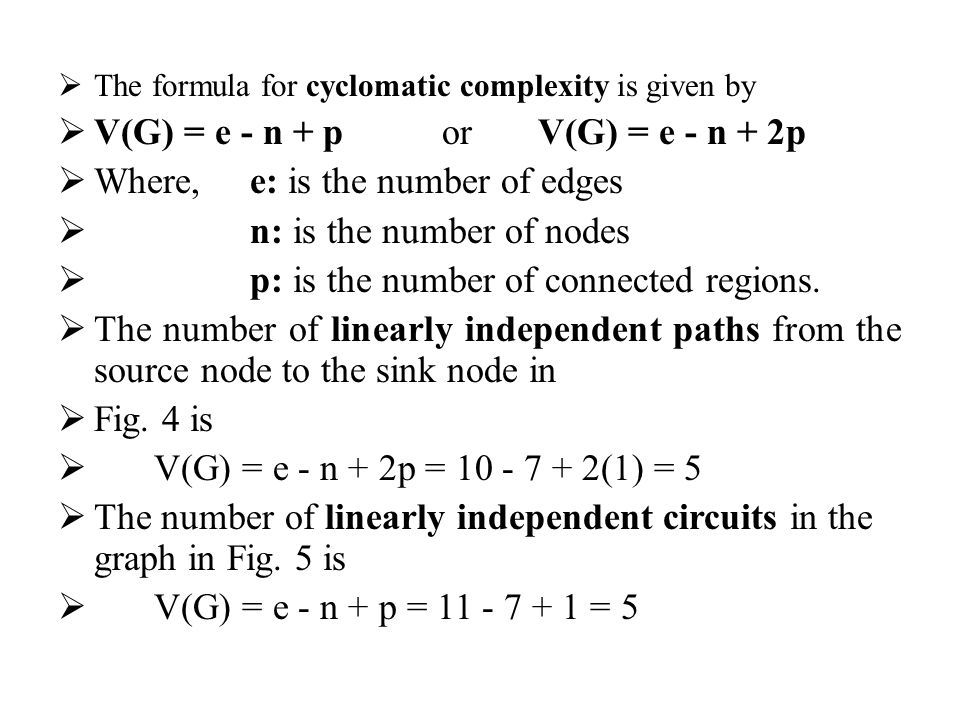 ➢ The formula for cyclomatic complexity is given by

➢ $V(G) = e - n + p$ or $V(G) = e - n + 2p$

➢ Where, e: is the number of edges

➢ n: is the number of nodes

➢ p: is the number of connected regions.

➢ The number of linearly independent paths from the source node to the sink node in

➢ Fig. 4 is

➢ $V(G) = e - n + 2p = 10 - 7 + 2(1) = 5$

➢ The number of linearly independent circuits in the graph in Fig. 5 is

➢ $V(G) = e - n + p = 11 - 7 + 1 = 5$